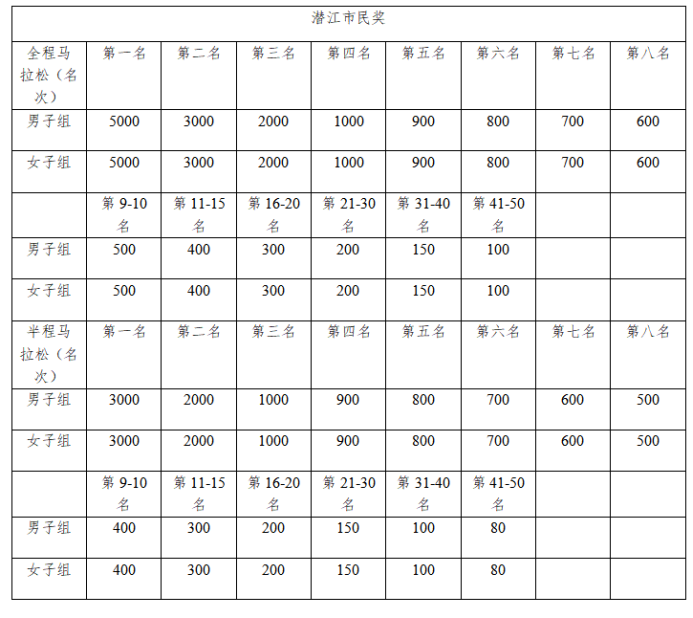 | 潜江市民奖 | | | | | | | | |
|---|---|---|---|---|---|---|---|---|
| 全程马拉松（名次） | 第一名 | 第二名 | 第三名 | 第四名 | 第五名 | 第六名 | 第七名 | 第八名 |
| 男子组 | 5000 | 3000 | 2000 | 1000 | 900 | 800 | 700 | 600 |
| 女子组 | 5000 | 3000 | 2000 | 1000 | 900 | 800 | 700 | 600 |
| | 第 9-10 名 | 第 11-15 名 | 第 16-20 名 | 第 21-30 名 | 第 31-40 名 | 第 41-50 名 | | |
| 男子组 | 500 | 400 | 300 | 200 | 150 | 100 | | |
| 女子组 | 500 | 400 | 300 | 200 | 150 | 100 | | |
| 半程马拉松（名次） | 第一名 | 第二名 | 第三名 | 第四名 | 第五名 | 第六名 | 第七名 | 第八名 |
| 男子组 | 3000 | 2000 | 1000 | 900 | 800 | 700 | 600 | 500 |
| 女子组 | 3000 | 2000 | 1000 | 900 | 800 | 700 | 600 | 500 |
| | 第 9-10 名 | 第 11-15 名 | 第 16-20 名 | 第 21-30 名 | 第 31-40 名 | 第 41-50 名 | | |
| 男子组 | 400 | 300 | 200 | 150 | 100 | 80 | | |
| 女子组 | 400 | 300 | 200 | 150 | 100 | 80 | | |